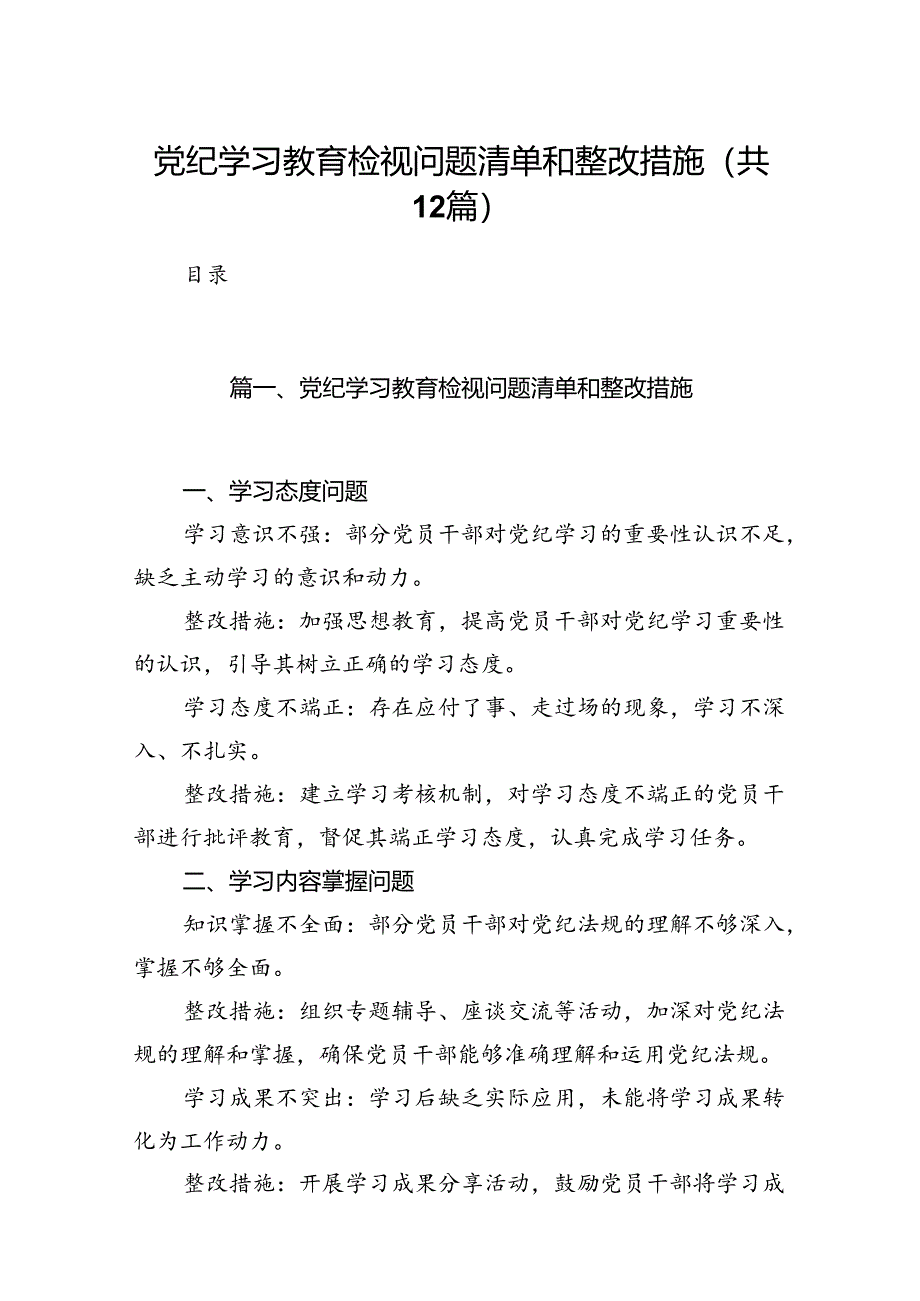 党纪学习教育检视问题清单和整改措施（共12篇）

目录

篇一、党纪学习教育检视问题清单和整改措施

一、学习态度问题

学习意识不强：部分党员干部对党纪学习的重要性认识不足，缺乏主动学习的意识和动力。

整改措施：加强思想教育，提高党员干部对党纪学习重要性的认识，引导其树立正确的学习态度。

学习态度不端正：存在应付了事、走过场的现象，学习不深入、不扎实。

整改措施：建立学习考核机制，对学习态度不端正的党员干部进行批评教育，督促其端正学习态度，认真完成学习任务。

二、学习内容掌握问题

知识掌握不全面：部分党员干部对党纪法规的理解不够深入，掌握不够全面。

整改措施：组织专题辅导、座谈交流等活动，加深对党纪法规的理解和掌握，确保党员干部能够准确理解和运用党纪法规。

学习成果不突出：学习后缺乏实际应用，未能将学习成果转化为工作动力。

整改措施：开展学习成果分享活动，鼓励党员干部将学习成